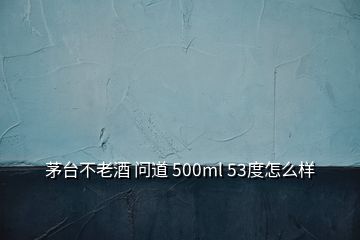 茅台不老酒 问道 500ml 53度怎么样